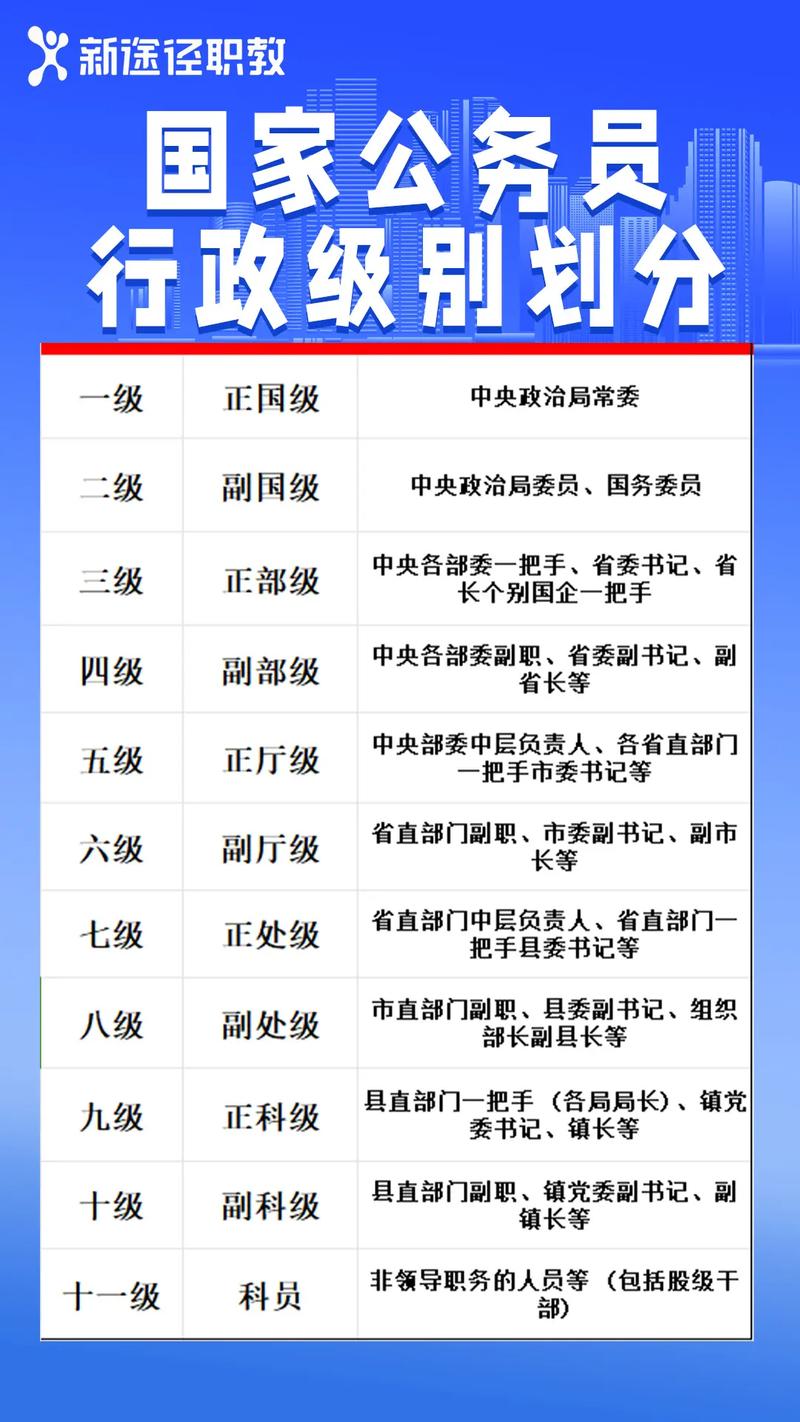 新途径职教

国家公务员
行政级别划分

| 一级 | 正国级 | 中央政治局常委 |
|---|---|---|
| 二级 | 副国级 | 中央政治局委员、国务委员 |
| 三级 | 正部级 | 中央各部委一把手、省委书记、省长个别国企一把手 |
| 四级 | 副部级 | 中央各部委副职、省委副书记、副省长等 |
| 五级 | 正厅级 | 中央部委中层负责人、各省直部门一把手市委书记等 |
| 六级 | 副厅级 | 省直部门副职、市委副书记、副市长等 |
| 七级 | 正处级 | 省直部门中层负责人、省直部门一把手县委书记等 |
| 八级 | 副处级 | 市直部门副职、县委副书记、组织部长副县长等 |
| 九级 | 正科级 | 县直部门一把手（各局局长）、镇党委书记、镇长等 |
| 十级 | 副科级 | 县直部门副职、镇党委副书记、副镇长等 |
| 十一级 | 科员 | 非领导职务的人员等（包括股级干部） |